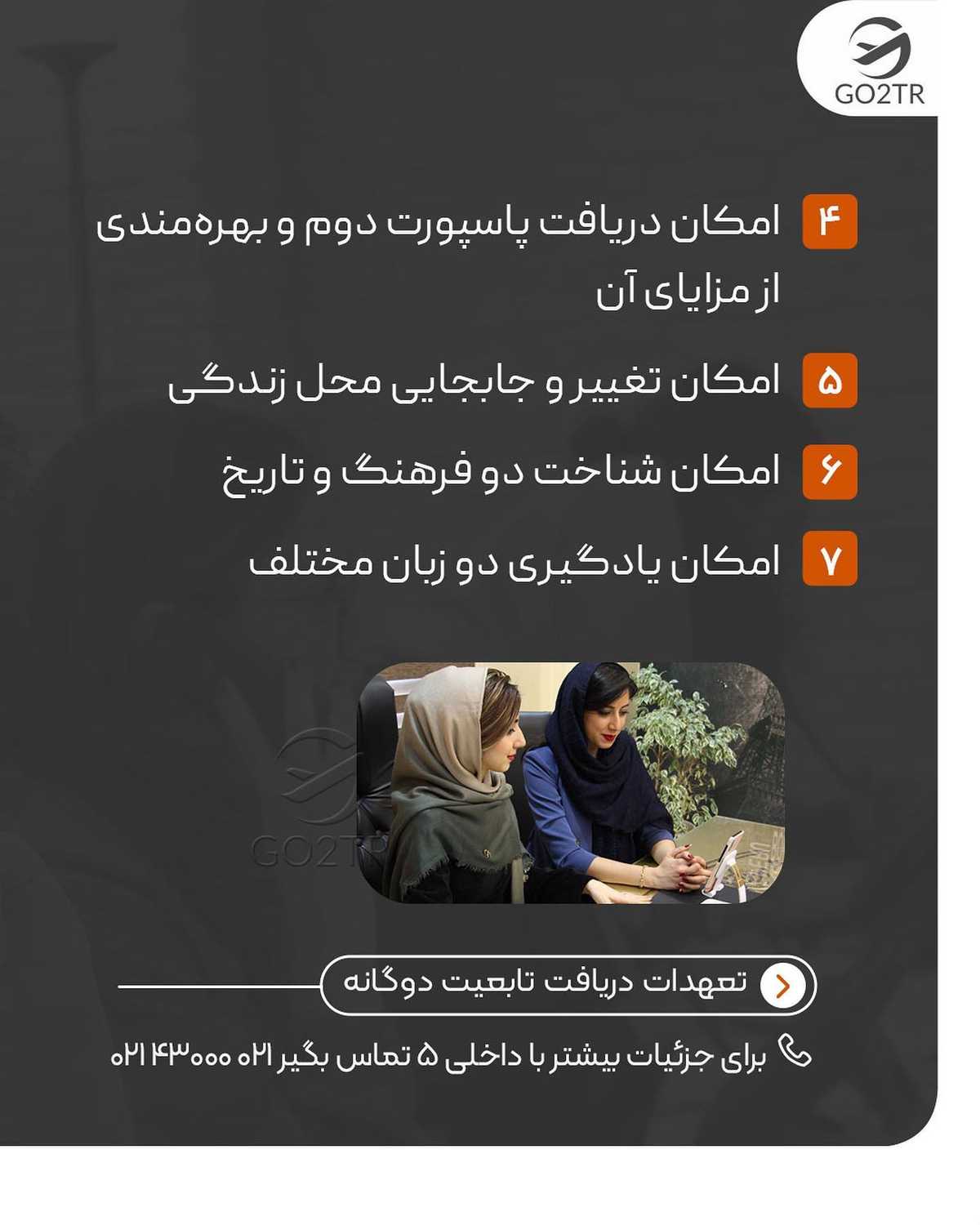 GO2TR

۴ امکان دریافت پاسپورت دوم و بهره‌مندی از مزایای آن

۵ امکان تغییر و جابجایی محل زندگی

۶ امکان شناخت دو فرهنگ و تاریخ

۷ امکان یادگیری دو زبان مختلف

GO2TR

تعهدات دریافت تابعیت دوگانه

برای جزئیات بیشتر با داخلی ۵ تماس بگیر ۰۲۱ ۴۳۰۰۰ ۰۲۱